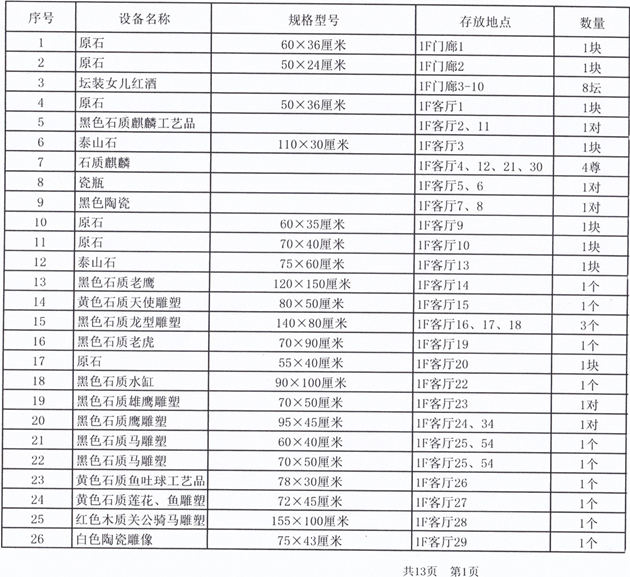 | 序号 | 设备名称 | 规格型号 | 存放地点 | 数量 |
|---|---|---|---|---|
| 1 | 原石 | 60×36厘米 | 1F门廊1 | 1块 |
| 2 | 原石 | 50×24厘米 | 1F门廊2 | 1块 |
| 3 | 坛装女儿红酒 | | 1F门廊3-10 | 8坛 |
| 4 | 原石 | 50×36厘米 | 1F客厅1 | 1块 |
| 5 | 黑色石质麒麟工艺品 | | 1F客厅2、11 | 1对 |
| 6 | 泰山石 | 110×30厘米 | 1F客厅3 | 1块 |
| 7 | 石质麒麟 | | 1F客厅4、12、21、30 | 4尊 |
| 8 | 瓷瓶 | | 1F客厅5、6 | 1对 |
| 9 | 黑色陶瓷 | | 1F客厅7、8 | 1对 |
| 10 | 原石 | 60×35厘米 | 1F客厅9 | 1块 |
| 11 | 原石 | 70×40厘米 | 1F客厅10 | 1块 |
| 12 | 泰山石 | 75×60厘米 | 1F客厅13 | 1块 |
| 13 | 黑色石质老鹰 | 120×150厘米 | 1F客厅14 | 1个 |
| 14 | 黄色石质天使雕塑 | 80×50厘米 | 1F客厅15 | 1个 |
| 15 | 黑色石质龙型雕塑 | 140×80厘米 | 1F客厅16、17、18 | 3个 |
| 16 | 黑色石质老虎 | 70×90厘米 | 1F客厅19 | 1个 |
| 17 | 原石 | 55×40厘米 | 1F客厅20 | 1块 |
| 18 | 黑色石质水缸 | 90×100厘米 | 1F客厅22 | 1个 |
| 19 | 黑色石质雄鹰雕塑 | 70×50厘米 | 1F客厅23 | 1对 |
| 20 | 黑色石质鹰雕塑 | 95×45厘米 | 1F客厅24、34 | 1对 |
| 21 | 黑色石质马雕塑 | 60×40厘米 | 1F客厅25、54 | 1个 |
| 22 | 黑色石质马雕塑 | 70×50厘米 | 1F客厅25、54 | 1个 |
| 23 | 黄色石质鱼吐球工艺品 | 78×30厘米 | 1F客厅26 | 1个 |
| 24 | 黄色石质莲花、鱼雕塑 | 72×45厘米 | 1F客厅27 | 1个 |
| 25 | 红色木质关公骑马雕塑 | 155×100厘米 | 1F客厅28 | 1个 |
| 26 | 白色陶瓷雕像 | 75×43厘米 | 1F客厅29 | 1个 |

共13页 第1页